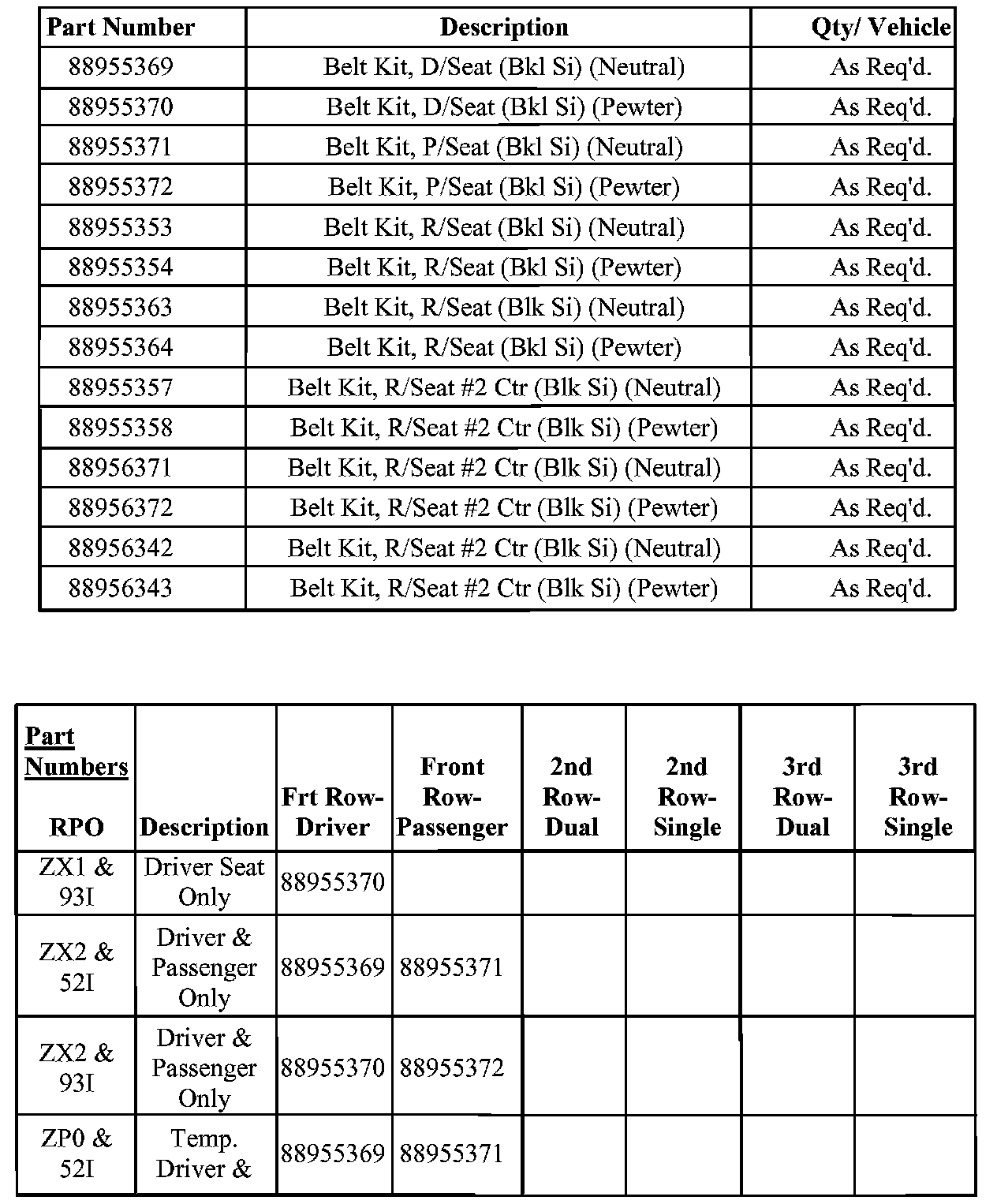 | Part Number | Description | Qty/ Vehicle |
|---|---|---|
| 88955369 | Belt Kit, D/Seat (Bkl Si) (Neutral) | As Req'd. |
| 88955370 | Belt Kit, D/Seat (Bkl Si) (Pewter) | As Req'd. |
| 88955371 | Belt Kit, P/Seat (Bkl Si) (Neutral) | As Req'd. |
| 88955372 | Belt Kit, P/Seat (Bkl Si) (Pewter) | As Req'd. |
| 88955353 | Belt Kit, R/Seat (Bkl Si) (Neutral) | As Req'd. |
| 88955354 | Belt Kit, R/Seat (Bkl Si) (Pewter) | As Req'd. |
| 88955363 | Belt Kit, R/Seat (Blk Si) (Neutral) | As Req'd. |
| 88955364 | Belt Kit, R/Seat (Bkl Si) (Pewter) | As Req'd. |
| 88955357 | Belt Kit, R/Seat #2 Ctr (Blk Si) (Neutral) | As Req'd. |
| 88955358 | Belt Kit, R/Seat #2 Ctr (Blk Si) (Pewter) | As Req'd. |
| 88956371 | Belt Kit, R/Seat #2 Ctr (Blk Si) (Neutral) | As Req'd. |
| 88956372 | Belt Kit, R/Seat #2 Ctr (Blk Si) (Pewter) | As Req'd. |
| 88956342 | Belt Kit, R/Seat #2 Ctr (Blk Si) (Neutral) | As Req'd. |
| 88956343 | Belt Kit, R/Seat #2 Ctr (Blk Si) (Pewter) | As Req'd. |

| Part Numbers RPO | Description | Frt Row-Driver | Front Row-Passenger | 2nd Row-Dual | 2nd Row-Single | 3rd Row-Dual | 3rd Row-Single |
|---|---|---|---|---|---|---|---|
| ZX1 & 93I | Driver Seat Only | 88955370 | | | | | |
| ZX2 & 52I | Driver & Passenger Only | 88955369 | 88955371 | | | | |
| ZX2 & 93I | Driver & Passenger Only | 88955370 | 88955372 | | | | |
| ZP0 & 52I | Temp. Driver & | 88955369 | 88955371 | | | | |